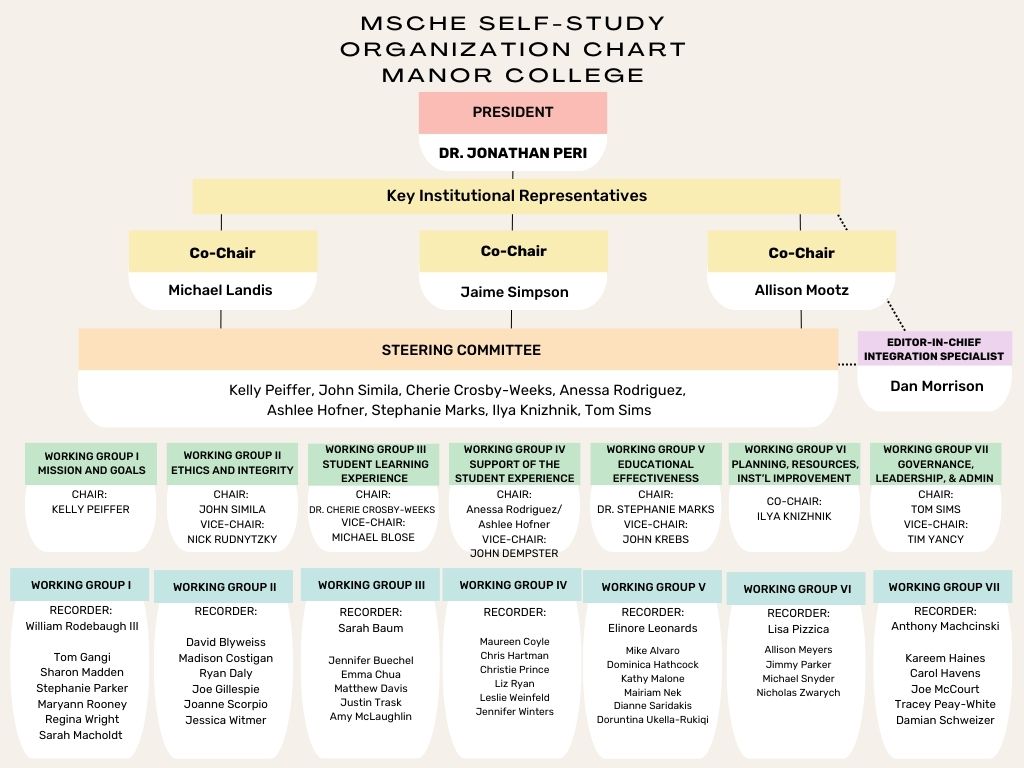 MSCHE SELF-STUDY
ORGANIZATION CHART
MANOR COLLEGE

PRESIDENT

DR. JONATHAN PERI

Key Institutional Representatives

Co-Chair

Michael Landis

Co-Chair

Jaime Simpson

Co-Chair

Allison Mootz

STEERING COMMITTEE

Kelly Peiffer, John Simila, Cherie Crosby-Weeks, Anessa Rodriguez, Ashlee Hofner, Stephanie Marks, Ilya Knizhnik, Tom Sims

EDITOR-IN-CHIEF
INTEGRATION SPECIALIST

Dan Morrison

WORKING GROUP I
MISSION AND GOALS

CHAIR:
KELLY PEIFFER

WORKING GROUP II
ETHICS AND INTEGRITY

CHAIR:
JOHN SIMILA
VICE-CHAIR:
NICK RUDNYTZKY

WORKING GROUP III
STUDENT LEARNING EXPERIENCE

CHAIR:
DR. CHERIE CROSBY-WEEKS
VICE-CHAIR:
MICHAEL BLOSE

WORKING GROUP IV
SUPPORT OF THE STUDENT EXPERIENCE

CHAIR:
Anessa Rodriguez/ Ashlee Hofner
VICE-CHAIR:
JOHN DEMPSTER

WORKING GROUP V
EDUCATIONAL EFFECTIVENESS

CHAIR:
DR. STEPHANIE MARKS
VICE-CHAIR:
JOHN KREBS

WORKING GROUP VI
PLANNING, RESOURCES, INST'L IMPROVEMENT

CO-CHAIR:
ILYA KNIZHNIK

WORKING GROUP VII
GOVERNANCE, LEADERSHIP, & ADMIN

CHAIR:
TOM SIMS
VICE-CHAIR:
TIM YANCY

WORKING GROUP I

RECORDER:
William Rodebaugh III

Tom Gangi
Sharon Madden
Stephanie Parker
Maryann Rooney
Regina Wright
Sarah Macholdt

WORKING GROUP II

RECORDER:

David Blyweiss
Madison Costigan
Ryan Daly
Joe Gillespie
Joanne Scorpio
Jessica Witmer

WORKING GROUP III

RECORDER:
Sarah Baum

Jennifer Buechel
Emma Chua
Matthew Davis
Justin Trask
Amy McLaughlin

WORKING GROUP IV

RECORDER:

Maureen Coyle
Chris Hartman
Christie Prince
Liz Ryan
Leslie Weinfeld
Jennifer Winters

WORKING GROUP V

RECORDER:
Elinore Leonards

Mike Alvaro
Dominica Hathcock
Kathy Malone
Mairiam Nek
Dianne Saridakis
Doruntina Ukella-Rukiqi

WORKING GROUP VI

RECORDER:
Lisa Pizzica

Allison Meyers
Jimmy Parker
Michael Snyder
Nicholas Zwarych

WORKING GROUP VII

RECORDER:
Anthony Machcinski

Kareem Haines
Carol Havens
Joe McCourt
Tracey Peay-White
Damian Schweizer